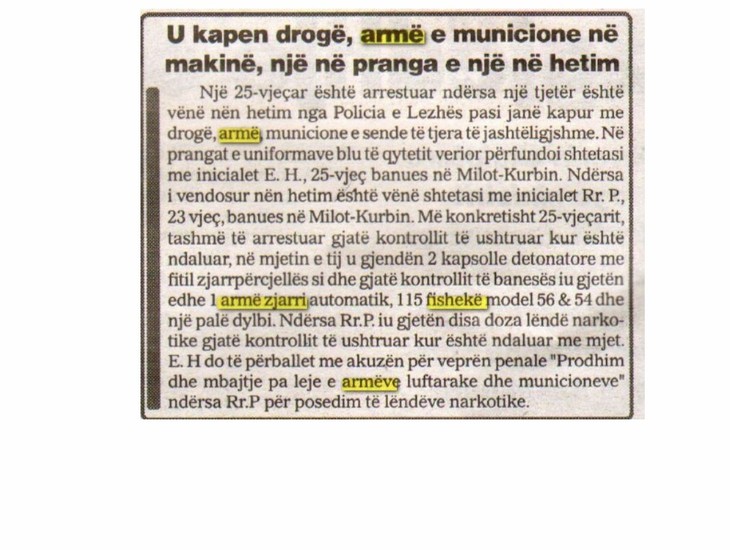 U kapen drogë, armë e municione në makinë, një në pranga e një në hetim

Një 25-vjeçar është arrestuar ndërsa një tjetër është vënë nën hetim nga Policia e Lezhës pasi janë kapur me drogë, armë, municione e sende të tjera të jashtëligjshme. Në prangat e uniformave blu të qytetit verior përfundoi shtetasi me inicialet E. H., 25-vjeç banues në Milot-Kurbin. Ndërsa i vendosur nën hetim është vënë shtetasi me inicialet Rr. P., 23 vjeç, banues në Milot-Kurbin. Më konkretisht 25-vjeçarit, tashmë të arrestuar gjatë kontrollit të ushtruar kur është ndaluar, në mjetin e tij u gjendën 2 kapsolle detonatore me fitil zjarrpërcjellës si dhe gjatë kontrollit të banesës iu gjetën edhe 1 armë zjarri automatik, 115 fishekë model 56 & 54 dhe një palë dylbi. Ndërsa Rr.P. iu gjetën disa doza lëndë narkotike gjatë kontrollit të ushtruar kur është ndaluar me mjet. E. H do të përballet me akuzën për veprën penale "Prodhim dhe mbajtje pa leje e armëve luftarake dhe municioneve" ndërsa Rr.P për posedim të lëndëve narkotike.